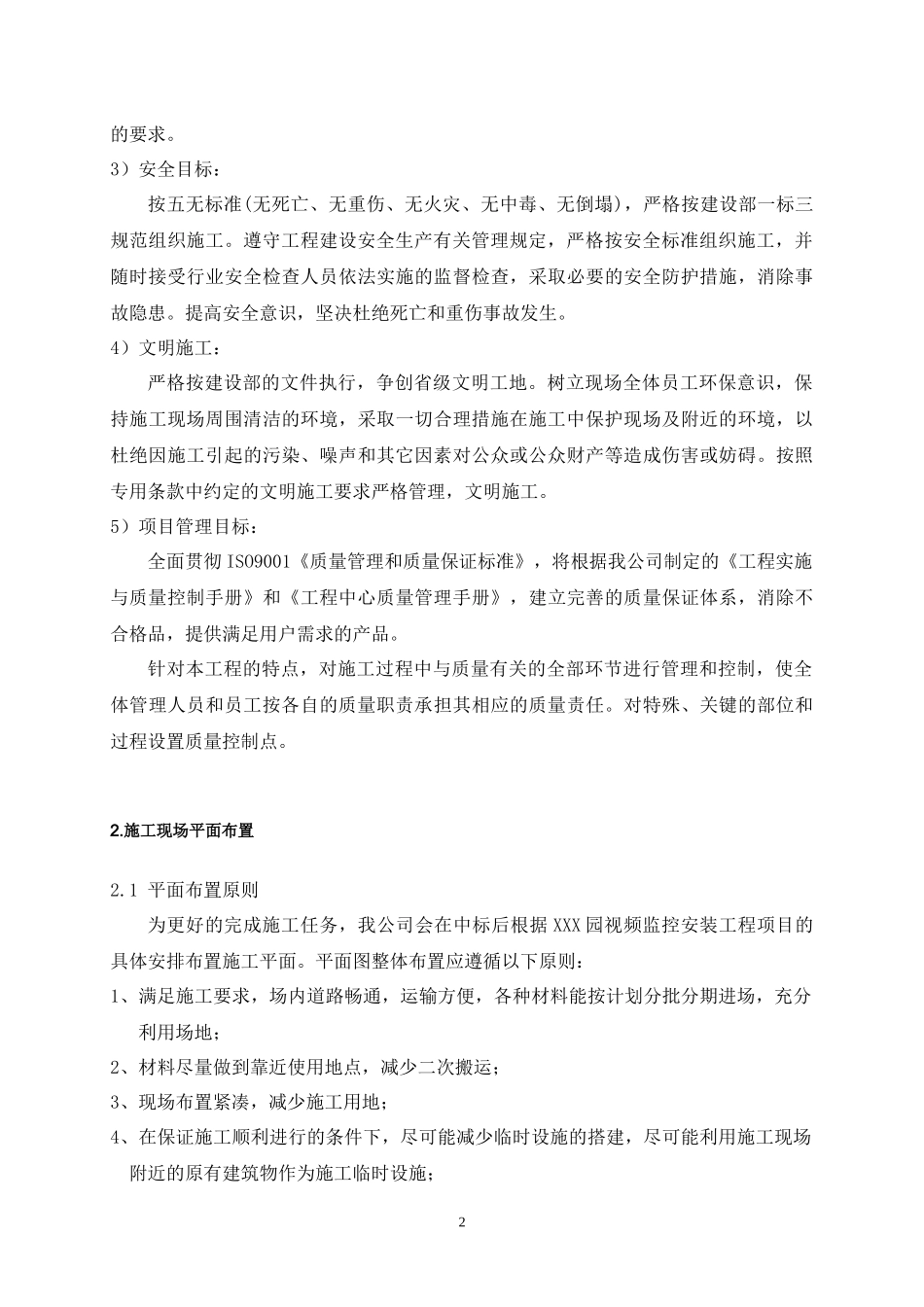 的要求。

3）安全目标：

按五无标准(无死亡、无重伤、无火灾、无中毒、无倒塌)，严格按建设部一标三规范组织施工。遵守工程建设安全生产有关管理规定，严格按安全标准组织施工，并随时接受行业安全检查人员依法实施的监督检查，采取必要的安全防护措施，消除事故隐患。提高安全意识，坚决杜绝死亡和重伤事故发生。

4）文明施工：

严格按建设部的文件执行，争创省级文明工地。树立现场全体员工环保意识，保持施工现场周围清洁的环境，采取一切合理措施在施工中保护现场及附近的环境，以杜绝因施工引起的污染、噪声和其它因素对公众或公众财产等造成伤害或妨碍。按照专用条款中约定的文明施工要求严格管理，文明施工。

5）项目管理目标：

全面贯彻 ISO9001《质量管理和质量保证标准》，将根据我公司制定的《工程实施与质量控制手册》和《工程中心质量管理手册》，建立完善的质量保证体系，消除不合格品，提供满足用户需求的产品。

针对本工程的特点，对施工过程中与质量有关的全部环节进行管理和控制，使全体管理人员和员工按各自的质量职责承担其相应的质量责任。对特殊、关键的部位和过程设置质量控制点。

2.施工现场平面布置

2.1 平面布置原则

为更好的完成施工任务，我公司会在中标后根据 XXX 园视频监控安装工程项目的具体安排布置施工平面。平面图整体布置应遵循以下原则：

1、满足施工要求，场内道路畅通，运输方便，各种材料能按计划分批分期进场，充分利用场地；

2、材料尽量做到靠近使用地点，减少二次搬运；

3、现场布置紧凑，减少施工用地；

4、在保证施工顺利进行的条件下，尽可能减少临时设施的搭建，尽可能利用施工现场附近的原有建筑物作为施工临时设施；

2